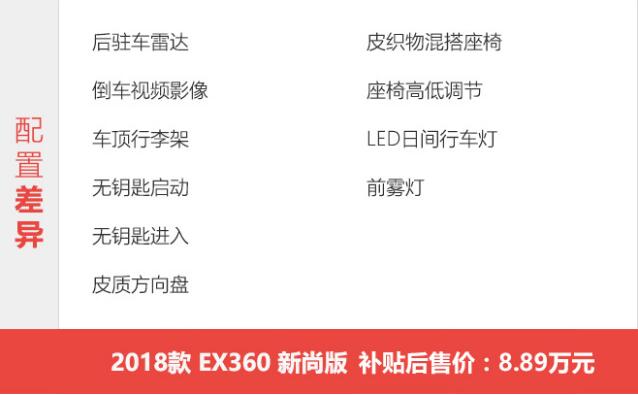 配置差异

后驻车雷达
倒车视频影像
车顶行李架
无钥匙启动
无钥匙进入
皮质方向盘

皮织物混搭座椅
座椅高低调节
LED日间行车灯
前雾灯

2018款 EX360 新尚版 补贴后售价：8.89万元